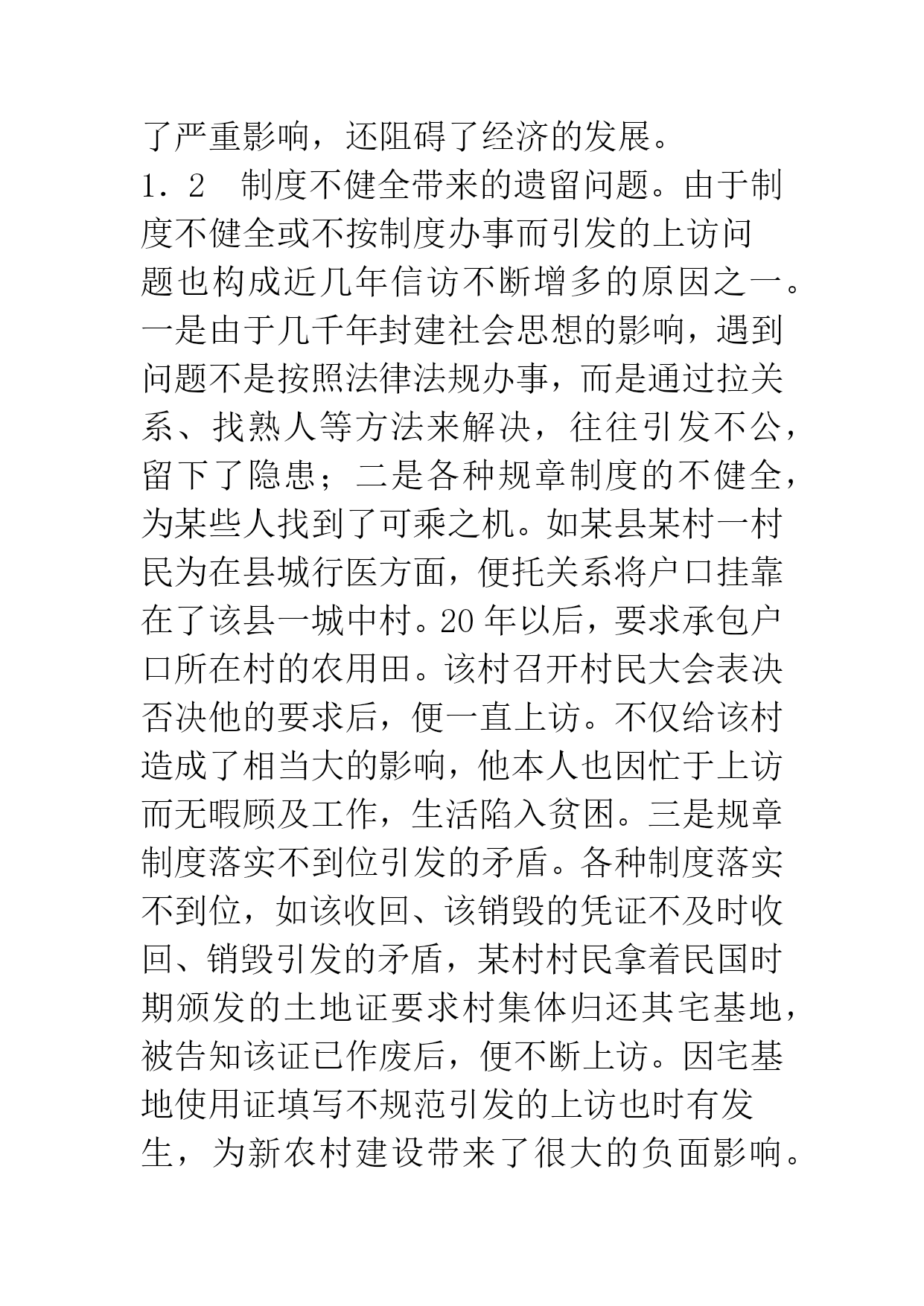 了严重影响，还阻碍了经济的发展。

1．2　制度不健全带来的遗留问题。由于制度不健全或不按制度办事而引发的上访问题也构成近几年信访不断增多的原因之一。一是由于几千年封建社会思想的影响，遇到问题不是按照法律法规办事，而是通过拉关系、找熟人等方法来解决，往往引发不公，留下了隐患；二是各种规章制度的不健全，为某些人找到了可乘之机。如某县某村一村民为在县城行医方面，便托关系将户口挂靠在了该县一城中村。20年以后，要求承包户口所在村的农用田。该村召开村民大会表决否决他的要求后，便一直上访。不仅给该村造成了相当大的影响，他本人也因忙于上访而无暇顾及工作，生活陷入贫困。三是规章制度落实不到位引发的矛盾。各种制度落实不到位，如该收回、该销毁的凭证不及时收回、销毁引发的矛盾，某村村民拿着民国时期颁发的土地证要求村集体归还其宅基地，被告知该证已作废后，便不断上访。因宅基地使用证填写不规范引发的上访也时有发生，为新农村建设带来了很大的负面影响。